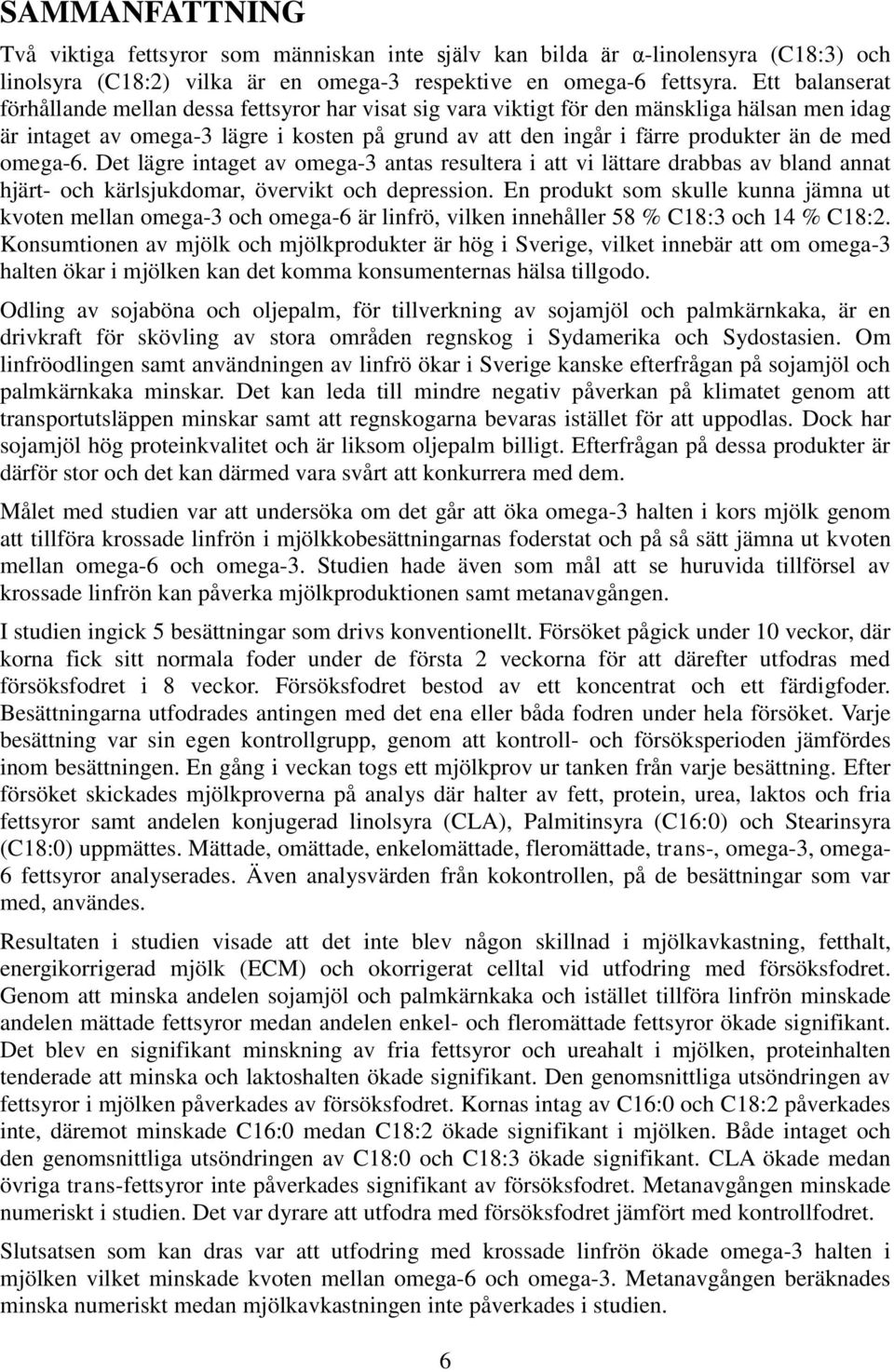 SAMMANFATTNING

Två viktiga fettsyror som människan inte själv kan bilda är α-linolensyra (C18:3) och linolsyra (C18:2) vilka är en omega-3 respektive en omega-6 fettsyra. Ett balanserat förhållande mellan dessa fettsyror har visat sig vara viktigt för den mänskliga hälsan men idag är intaget av omega-3 lägre i kosten på grund av att den ingår i färre produkter än de med omega-6. Det lägre intaget av omega-3 antas resultera i att vi lättare drabbas av bland annat hjärt- och kärlsjukdomar, övervikt och depression. En produkt som skulle kunna jämna ut kvoten mellan omega-3 och omega-6 är linfrö, vilken innehåller 58 % C18:3 och 14 % C18:2. Konsumtionen av mjölk och mjölkprodukter är hög i Sverige, vilket innebär att om omega-3 halten ökar i mjölken kan det komma konsumenternas hälsa tillgodo.

Odling av sojaböna och oljepalm, för tillverkning av sojamjöl och palmkärnkaka, är en drivkraft för skövling av stora områden regnskog i Sydamerika och Sydostasien. Om linfröodlingen samt användningen av linfrö ökar i Sverige kanske efterfrågan på sojamjöl och palmkärnkaka minskar. Det kan leda till mindre negativ påverkan på klimatet genom att transportutsläppen minskar samt att regnskogarna bevaras istället för att uppodlas. Dock har sojamjöl hög proteinkvalitet och är liksom oljepalm billigt. Efterfrågan på dessa produkter är därför stor och det kan därmed vara svårt att konkurrera med dem.

Målet med studien var att undersöka om det går att öka omega-3 halten i kors mjölk genom att tillföra krossade linfrön i mjölkkobesättningarnas foderstat och på så sätt jämna ut kvoten mellan omega-6 och omega-3. Studien hade även som mål att se huruvida tillförsel av krossade linfrön kan påverka mjölkproduktionen samt metanavgången.

I studien ingick 5 besättningar som drivs konventionellt. Försöket pågick under 10 veckor, där korna fick sitt normala foder under de första 2 veckorna för att därefter utfodras med försöksfodret i 8 veckor. Försöksfodret bestod av ett koncentrat och ett färdigfoder. Besättningarna utfodrades antingen med det ena eller båda fodren under hela försöket. Varje besättning var sin egen kontrollgrupp, genom att kontroll- och försöksperioden jämfördes inom besättningen. En gång i veckan togs ett mjölkprov ur tanken från varje besättning. Efter försöket skickades mjölkproverna på analys där halter av fett, protein, urea, laktos och fria fettsyror samt andelen konjugerad linolsyra (CLA), Palmitinsyra (C16:0) och Stearinsyra (C18:0) uppmättes. Mättade, omättade, enkelomättade, fleromättade, trans-, omega-3, omega-6 fettsyror analyserades. Även analysvärden från kokontrollen, på de besättningar som var med, användes.

Resultaten i studien visade att det inte blev någon skillnad i mjölkavkastning, fetthalt, energikorrigerad mjölk (ECM) och okorrigerat celltal vid utfodring med försöksfodret. Genom att minska andelen sojamjöl och palmkärnkaka och istället tillföra linfrön minskade andelen mättade fettsyror medan andelen enkel- och fleromättade fettsyror ökade signifikant. Det blev en signifikant minskning av fria fettsyror och ureahalt i mjölken, proteinhalten tenderade att minska och laktoshalten ökade signifikant. Den genomsnittliga utsöndringen av fettsyror i mjölken påverkades av försöksfodret. Kornas intag av C16:0 och C18:2 påverkades inte, däremot minskade C16:0 medan C18:2 ökade signifikant i mjölken. Både intaget och den genomsnittliga utsöndringen av C18:0 och C18:3 ökade signifikant. CLA ökade medan övriga trans-fettsyror inte påverkades signifikant av försöksfodret. Metanavgången minskade numeriskt i studien. Det var dyrare att utfodra med försöksfodret jämfört med kontrollfodret.

Slutsatsen som kan dras var att utfodring med krossade linfrön ökade omega-3 halten i mjölken vilket minskade kvoten mellan omega-6 och omega-3. Metanavgången beräknades minska numeriskt medan mjölkavkastningen inte påverkades i studien.

6